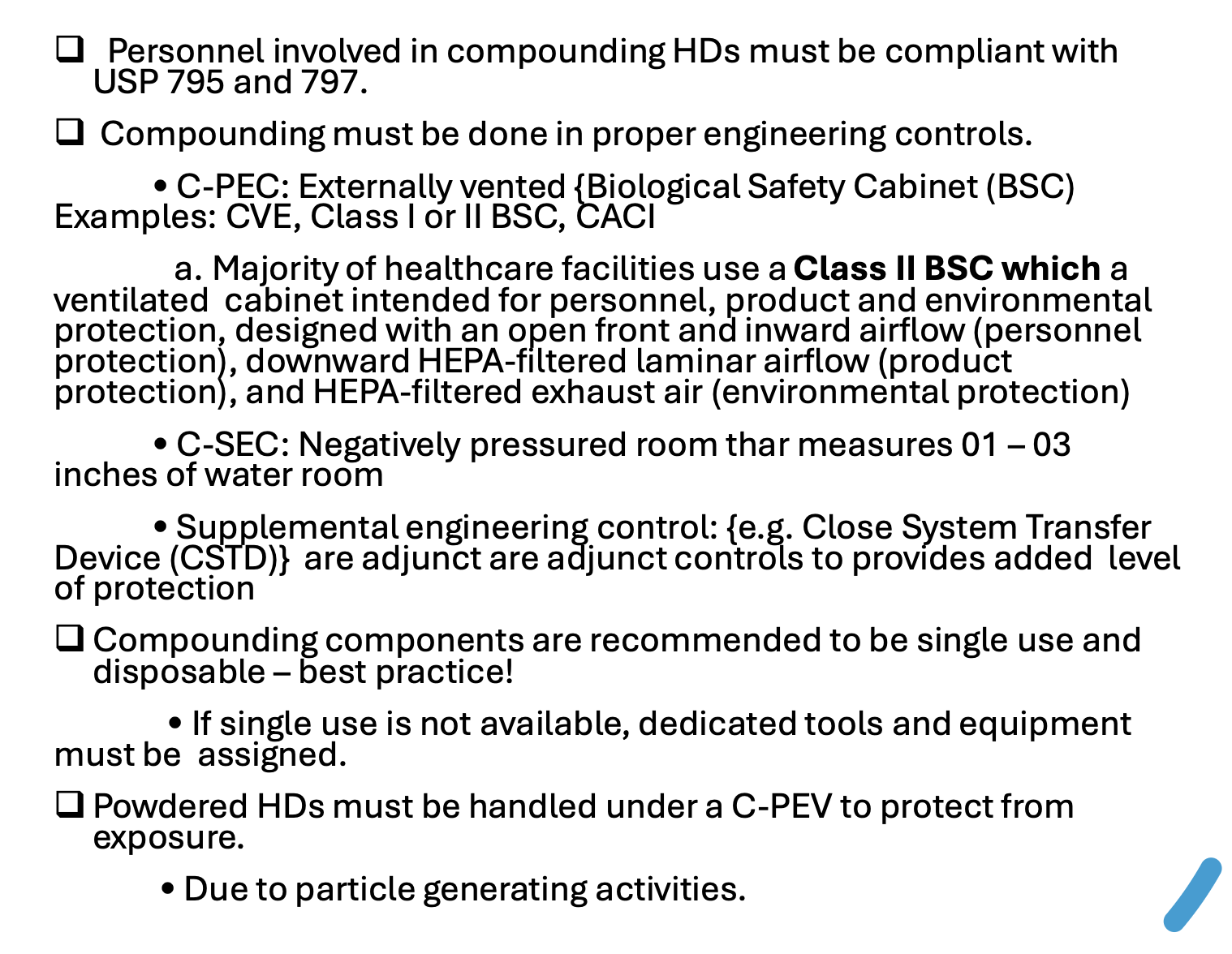 ☐ Personnel involved in compounding HDs must be compliant with USP 795 and 797.

☐ Compounding must be done in proper engineering controls.

• C-PEC: Externally vented {Biological Safety Cabinet (BSC) Examples: CVE, Class I or II BSC, CACI

a. Majority of healthcare facilities use a Class II BSC which a ventilated cabinet intended for personnel, product and environmental protection, designed with an open front and inward airflow (personnel protection), downward HEPA-filtered laminar airflow (product protection), and HEPA-filtered exhaust air (environmental protection)

• C-SEC: Negatively pressured room thar measures 01 – 03 inches of water room

• Supplemental engineering control: {e.g. Close System Transfer Device (CSTD)} are adjunct are adjunct controls to provides added level of protection

☐ Compounding components are recommended to be single use and disposable – best practice!

• If single use is not available, dedicated tools and equipment must be assigned.

☐ Powdered HDs must be handled under a C-PEV to protect from exposure.

• Due to particle generating activities.